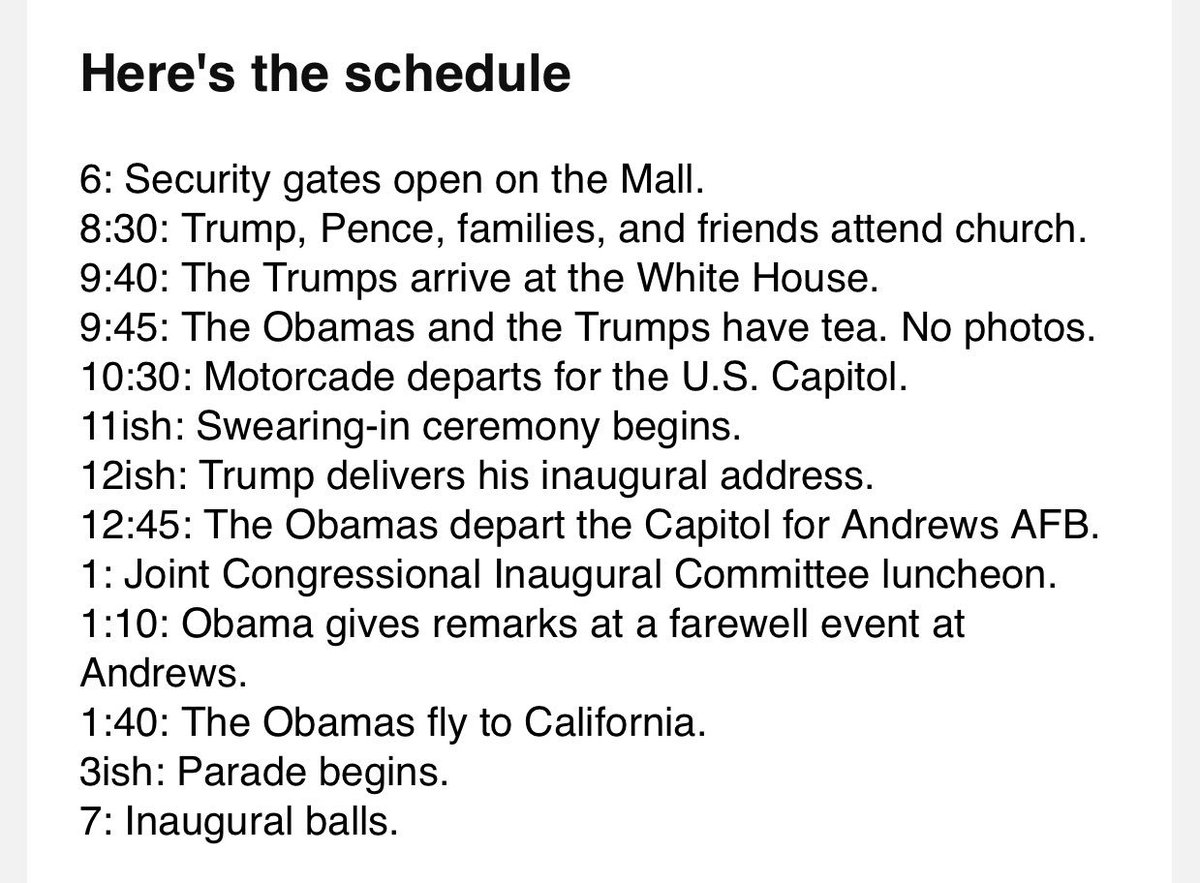 Here's the schedule

6: Security gates open on the Mall.
8:30: Trump, Pence, families, and friends attend church.
9:40: The Trumps arrive at the White House.
9:45: The Obamas and the Trumps have tea. No photos.
10:30: Motorcade departs for the U.S. Capitol.
11ish: Swearing-in ceremony begins.
12ish: Trump delivers his inaugural address.
12:45: The Obamas depart the Capitol for Andrews AFB.
1: Joint Congressional Inaugural Committee luncheon.
1:10: Obama gives remarks at a farewell event at Andrews.
1:40: The Obamas fly to California.
3ish: Parade begins.
7: Inaugural balls.